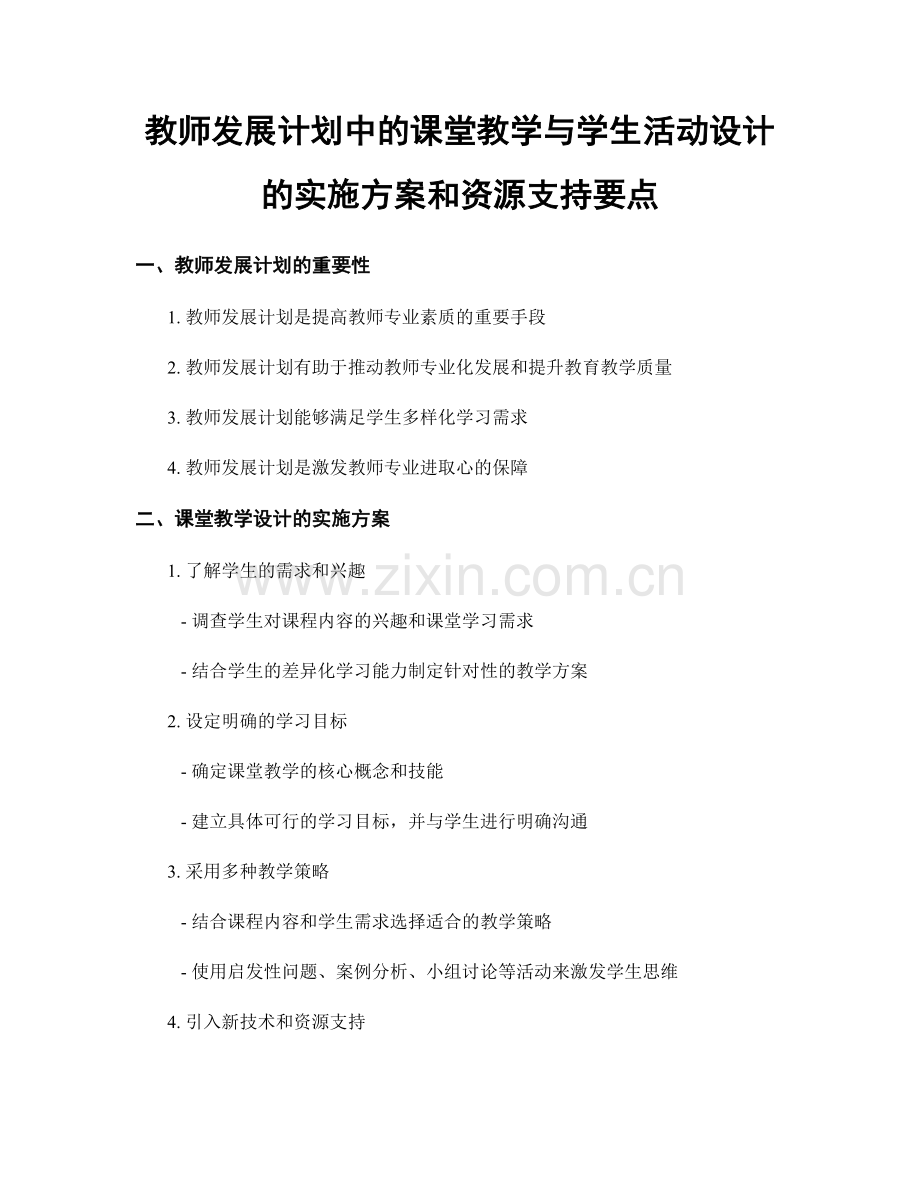 教师发展计划中的课堂教学与学生活动设计的实施方案和资源支持要点

一、教师发展计划的重要性

1. 教师发展计划是提高教师专业素质的重要手段

2. 教师发展计划有助于推动教师专业化发展和提升教育教学质量

3. 教师发展计划能够满足学生多样化学习需求

4. 教师发展计划是激发教师专业进取心的保障

二、课堂教学设计的实施方案

1. 了解学生的需求和兴趣

- 调查学生对课程内容的兴趣和课堂学习需求

- 结合学生的差异化学习能力制定针对性的教学方案

2. 设定明确的学习目标

- 确定课堂教学的核心概念和技能

- 建立具体可行的学习目标，并与学生进行明确沟通

3. 采用多种教学策略

- 结合课程内容和学生需求选择适合的教学策略

- 使用启发性问题、案例分析、小组讨论等活动来激发学生思维

4. 引入新技术和资源支持

www.zixin.com.cn